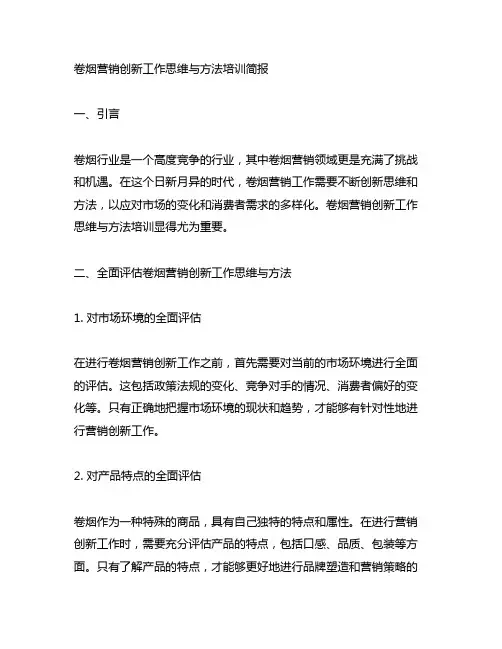 卷烟营销创新工作思维与方法培训简报

一、引言

卷烟行业是一个高度竞争的行业，其中卷烟营销领域更是充满了挑战和机遇。在这个日新月异的时代，卷烟营销工作需要不断创新思维和方法，以应对市场的变化和消费者需求的多样化。卷烟营销创新工作思维与方法培训显得尤为重要。

二、全面评估卷烟营销创新工作思维与方法

1. 对市场环境的全面评估

在进行卷烟营销创新工作之前，首先需要对当前的市场环境进行全面的评估。这包括政策法规的变化、竞争对手的情况、消费者偏好的变化等。只有正确地把握市场环境的现状和趋势，才能够有针对性地进行营销创新工作。

2. 对产品特点的全面评估

卷烟作为一种特殊的商品，具有自己独特的特点和属性。在进行营销创新工作时，需要充分评估产品的特点，包括口感、品质、包装等方面。只有了解产品的特点，才能够更好地进行品牌塑造和营销策略的